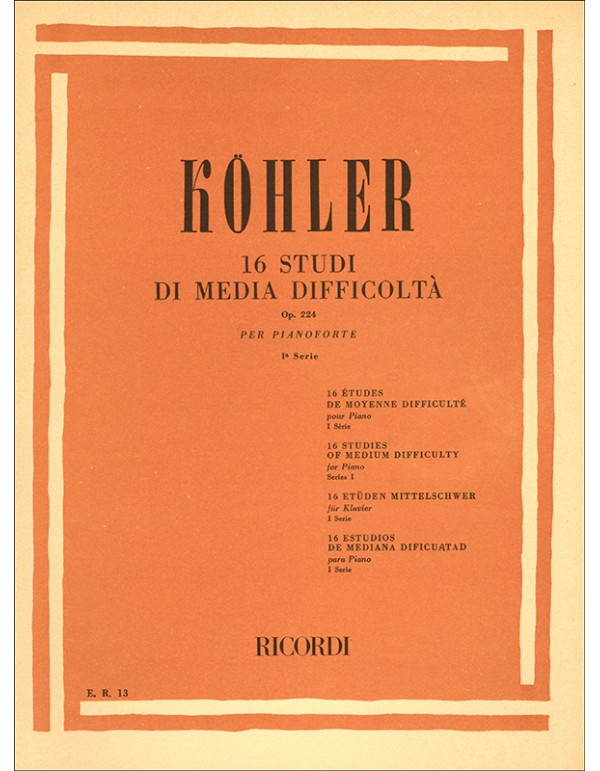 KÖHLER

16 STUDI
DI MEDIA DIFFICOLTÀ

Op. 224

PER PIANOFORTE

Iª Serie

16 ÉTUDES
DE MOYENNE DIFFICULTÉ
pour Piano
I Série

16 STUDIES
OF MEDIUM DIFFICULTY
for Piano
Series I

16 ETÜDEN MITTELSCHWER
für Klavier
I Serie

16 ESTUDIOS
DE MEDIANA DIFICUATAD
para Piano
I Serie

RICORDI

E. R. 13